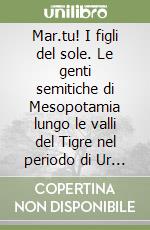 unilibro

Mar.tu! I figli del sole. Le genti semitiche di Mesopotamia lungo le valli del Tigre nel periodo di Ur...

COPERTINA NON DISPONIBILE